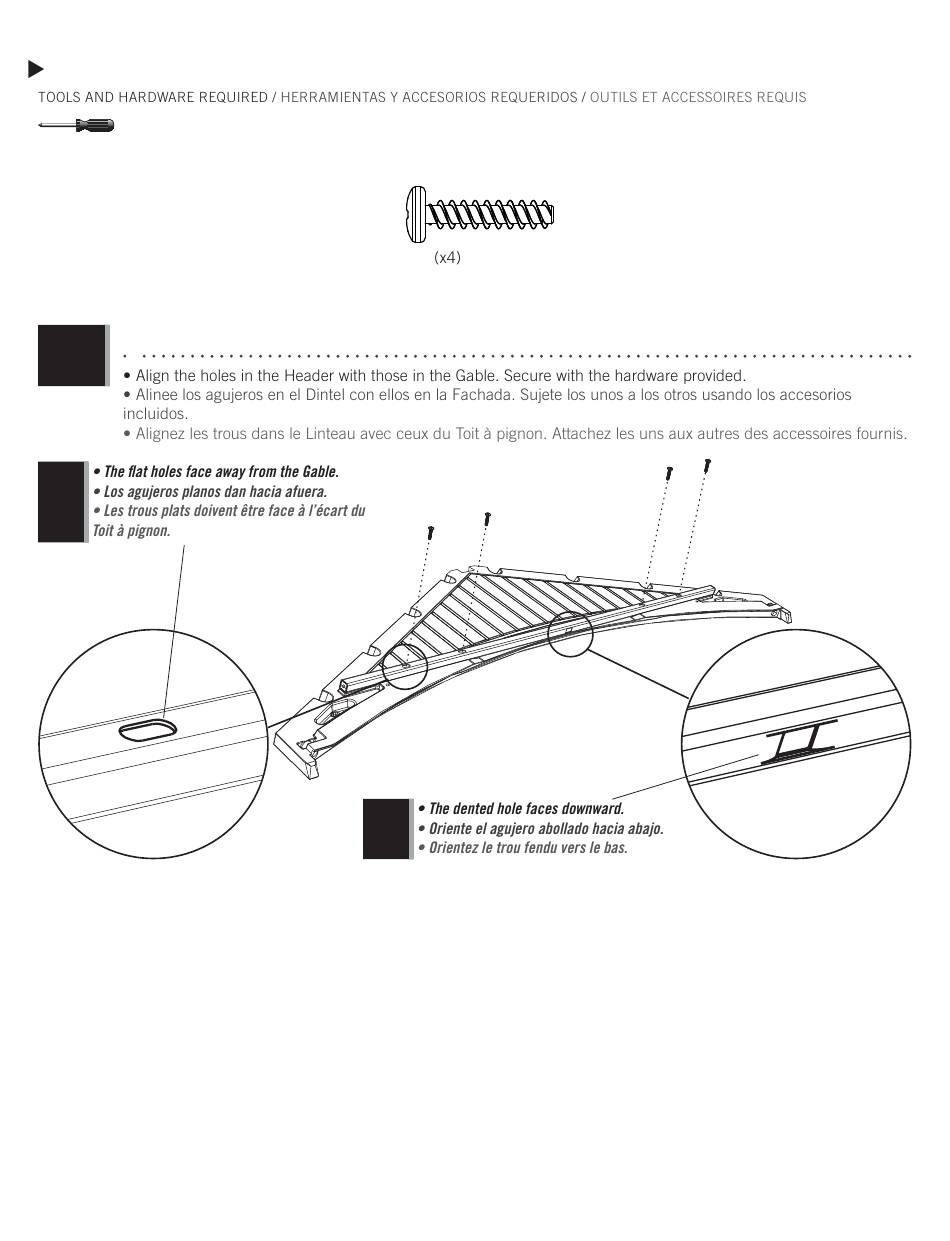 TOOLS AND HARDWARE REQUIRED / HERRAMIENTAS Y ACCESORIOS REQUERIDOS / OUTILS ET ACCESSOIRES REQUIS

(x4)

• Align the holes in the Header with those in the Gable. Secure with the hardware provided.
• Alinee los agujeros en el Dintel con ellos en la Fachada. Sujete los unos a los otros usando los accesorios incluidos.
• Alignez les trous dans le Linteau avec ceux du Toit à pignon. Attachez les uns aux autres des accessoires fournis.

• The flat holes face away from the Gable.
• Los agujeros planos dan hacia afuera.
• Les trous plats doivent être face à l'écart du Toit à pignon.

• The dented hole faces downward.
• Oriente el agujero abollado hacia abajo.
• Orientez le trou fendu vers le bas.